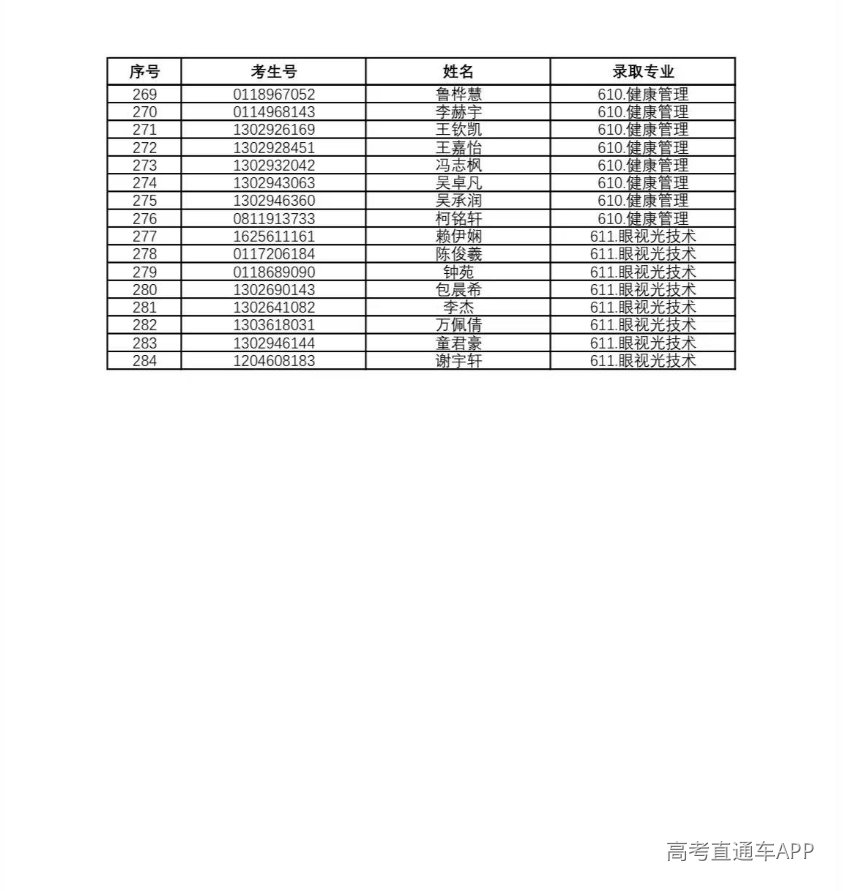 | 序号 | 考生号 | 姓名 | 录取专业 |
|---|---|---|---|
| 269 | 0118967052 | 鲁桦慧 | 610.健康管理 |
| 270 | 0114968143 | 李赫宇 | 610.健康管理 |
| 271 | 1302926169 | 王钦凯 | 610.健康管理 |
| 272 | 1302928451 | 王嘉怡 | 610.健康管理 |
| 273 | 1302932042 | 冯志枫 | 610.健康管理 |
| 274 | 1302943063 | 吴卓凡 | 610.健康管理 |
| 275 | 1302946360 | 吴承润 | 610.健康管理 |
| 276 | 0811913733 | 柯铭轩 | 610.健康管理 |
| 277 | 1625611161 | 赖伊娴 | 611.眼视光技术 |
| 278 | 0117206184 | 陈俊羲 | 611.眼视光技术 |
| 279 | 0118689090 | 钟苑 | 611.眼视光技术 |
| 280 | 1302690143 | 包晨希 | 611.眼视光技术 |
| 281 | 1302641082 | 李杰 | 611.眼视光技术 |
| 282 | 1303618031 | 万佩倩 | 611.眼视光技术 |
| 283 | 1302946144 | 童君豪 | 611.眼视光技术 |
| 284 | 1204608183 | 谢宇轩 | 611.眼视光技术 |

高考直通车APP